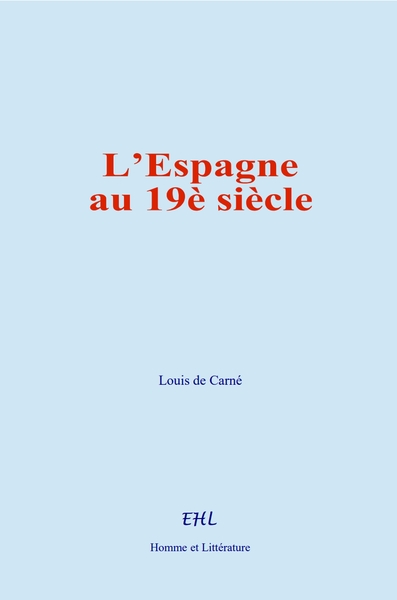 L’Espagne au 19è siècle

Louis de Carné

EHL

Homme et Littérature